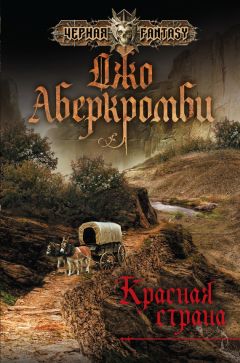 ЧЕРНАЯ FANTASY

Джо Аберкромби

Красная страна